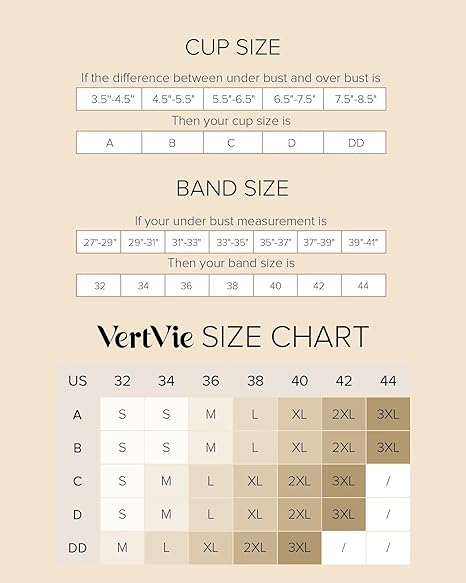 CUP SIZE

If the difference between under bust and over bust is

| 3.5"-4.5" | 4.5"-5.5" | 5.5"-6.5" | 6.5"-7.5" | 7.5"-8.5" |
|---|---|---|---|---|

Then your cup size is

| A | B | C | D | DD |
|---|---|---|---|---|

BAND SIZE

If your under bust measurement is

| 27"-29" | 29"-31" | 31"-33" | 33"-35" | 35"-37" | 37"-39" | 39"-41" |
|---|---|---|---|---|---|---|

Then your band size is

| 32 | 34 | 36 | 38 | 40 | 42 | 44 |
|---|---|---|---|---|---|---|

VertVie SIZE CHART

| US | 32 | 34 | 36 | 38 | 40 | 42 | 44 |
|---|---|---|---|---|---|---|---|
| A | S | S | M | L | XL | 2XL | 3XL |
| B | S | S | M | L | XL | 2XL | 3XL |
| C | S | M | L | XL | 2XL | 3XL | / |
| D | S | M | L | XL | 2XL | 3XL | / |
| DD | M | L | XL | 2XL | 3XL | / | / |